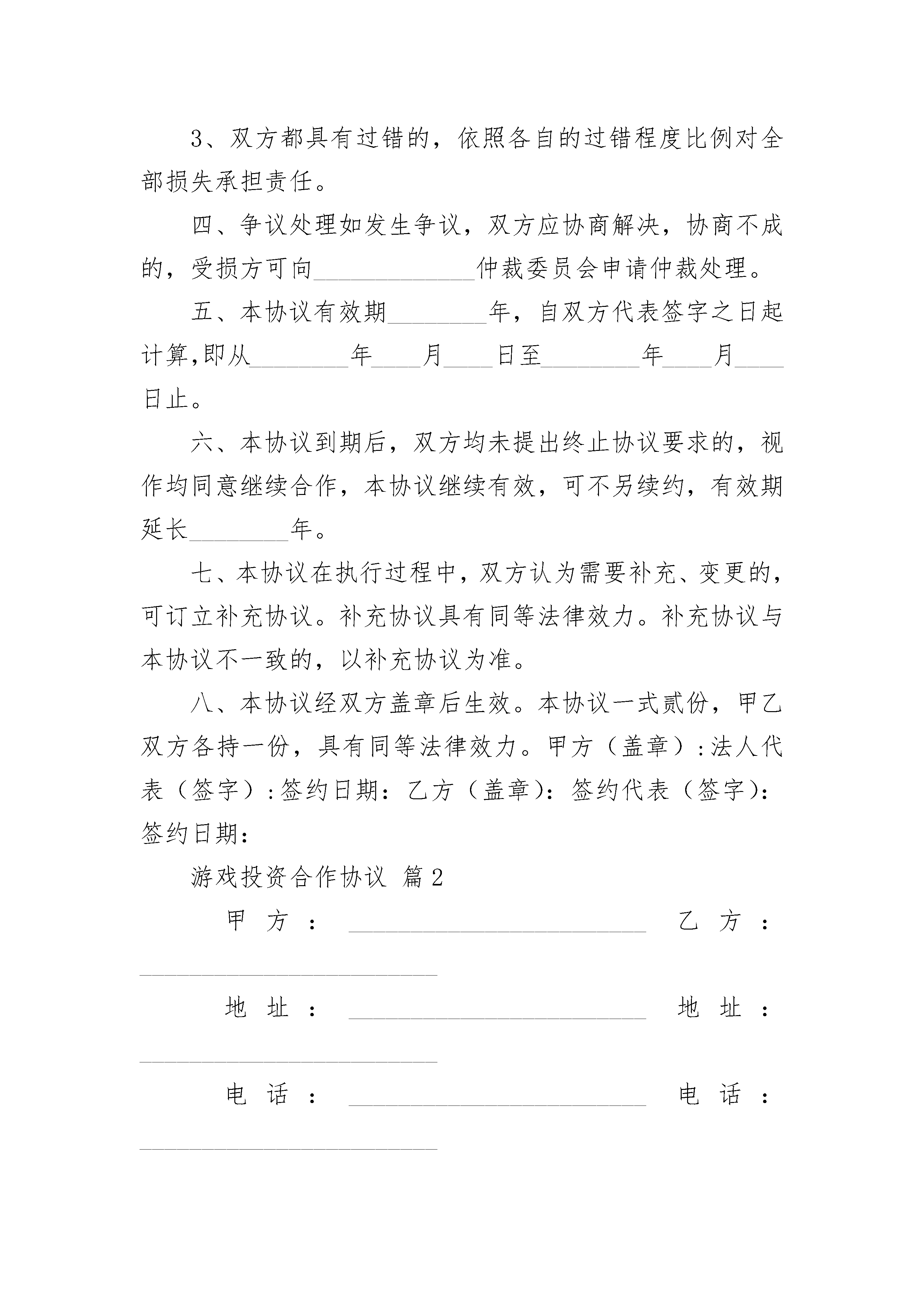 3、双方都具有过错的，依照各自的过错程度比例对全部损失承担责任。

四、争议处理如发生争议，双方应协商解决，协商不成的，受损方可向____仲裁委员会申请仲裁处理。

五、本协议有效期____年，自双方代表签字之日起计算,即从____年____月____日至____年____月____日止。

六、本协议到期后，双方均未提出终止协议要求的，视作均同意继续合作，本协议继续有效，可不另续约，有效期延长____年。

七、本协议在执行过程中，双方认为需要补充、变更的，可订立补充协议。补充协议具有同等法律效力。补充协议与本协议不一致的，以补充协议为准。

八、本协议经双方盖章后生效。本协议一式贰份，甲乙双方各持一份，具有同等法律效力。甲方（盖章）:法人代表（签字）:签约日期：乙方（盖章）：签约代表（签字）：签约日期：

游戏投资合作协议 篇2

甲方：____ 乙方：____

地址：____ 地址：____

电话：____ 电话：____